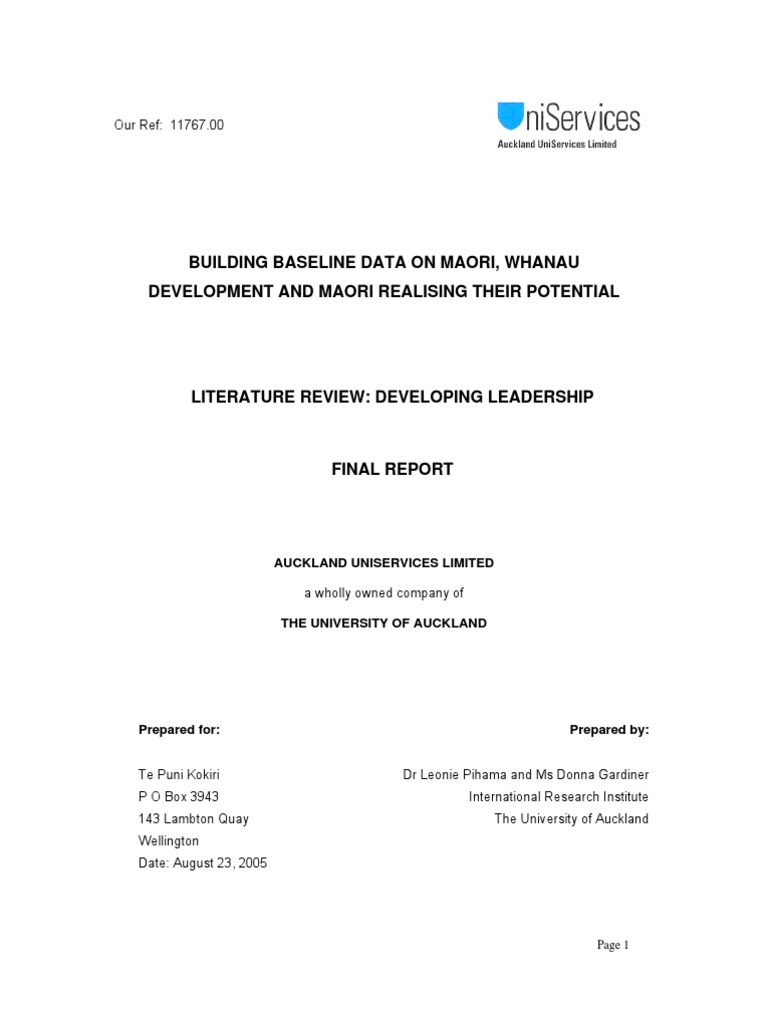 Our Ref: 11767.00

UniServices
Auckland UniServices Limited

BUILDING BASELINE DATA ON MAORI, WHANAU DEVELOPMENT AND MAORI REALISING THEIR POTENTIAL

LITERATURE REVIEW: DEVELOPING LEADERSHIP

FINAL REPORT

AUCKLAND UNISERVICES LIMITED

a wholly owned company of

THE UNIVERSITY OF AUCKLAND

Prepared for:

Te Puni Kokiri
P O Box 3943
143 Lambton Quay
Wellington
Date: August 23, 2005

Prepared by:

Dr Leonie Pihama and Ms Donna Gardiner
International Research Institute
The University of Auckland

Page 1